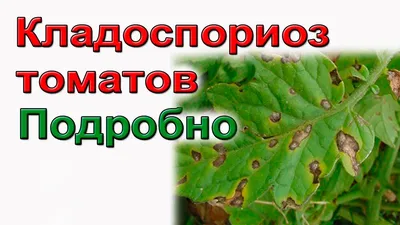 Кладоспориоз томатов Подробно